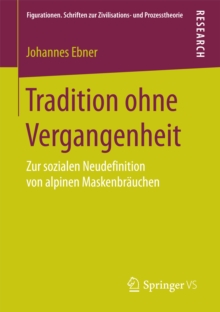 Figurationen. Schriften zur Zivilisations- und Prozesstheorie

RESEARCH

Johannes Ebner

Tradition ohne Vergangenheit

Zur sozialen Neudefinition von alpinen Maskenbräuchen

Springer VS